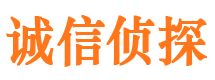 诚信侦探